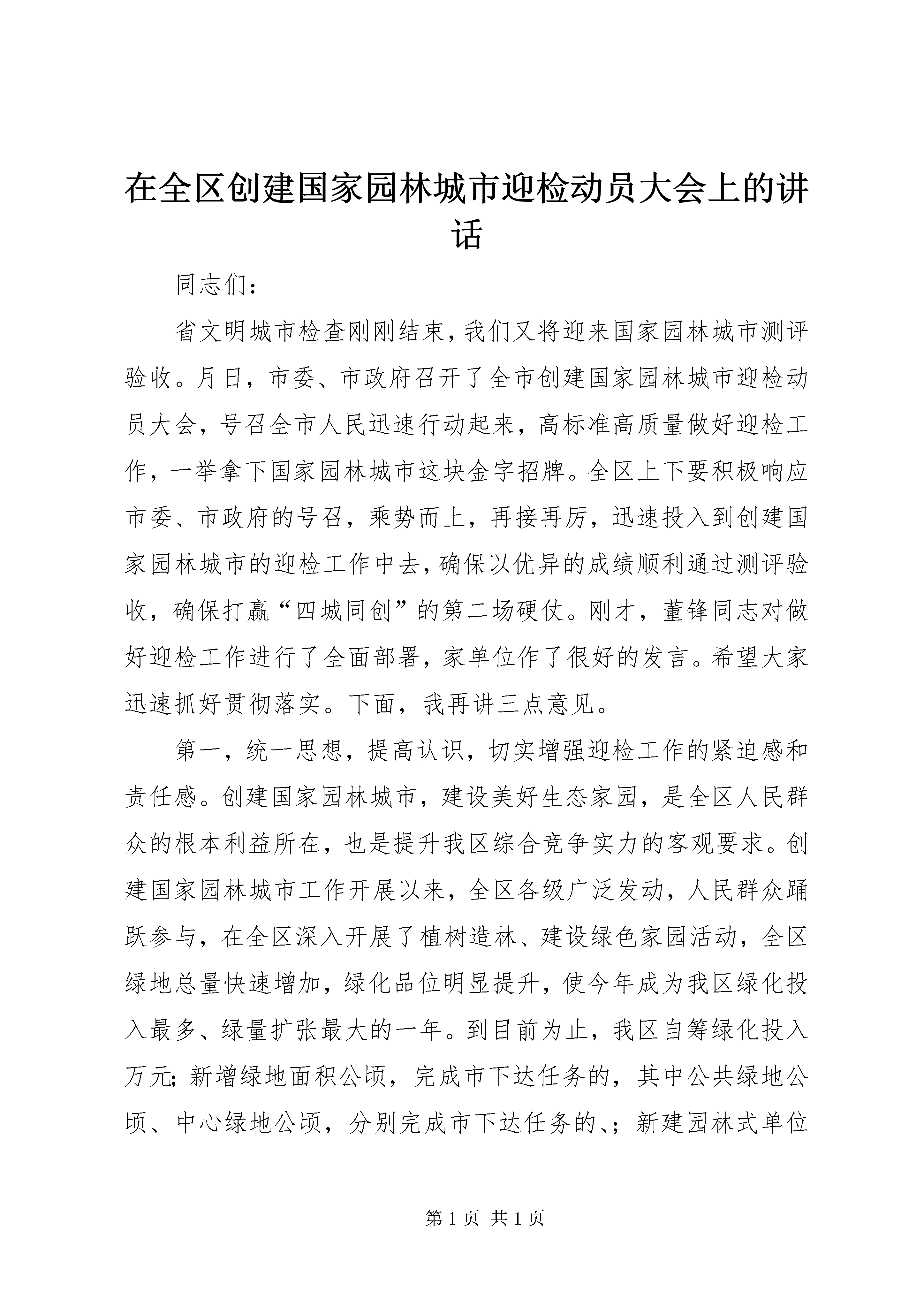 在全区创建国家园林城市迎检动员大会上的讲话

同志们：

省文明城市检查刚刚结束，我们又将迎来国家园林城市测评验收。月日，市委、市政府召开了全市创建国家园林城市迎检动员大会，号召全市人民迅速行动起来，高标准高质量做好迎检工作，一举拿下国家园林城市这块金字招牌。全区上下要积极响应市委、市政府的号召，乘势而上，再接再厉，迅速投入到创建国家园林城市的迎检工作中去，确保以优异的成绩顺利通过测评验收，确保打赢“四城同创”的第二场硬仗。刚才，董锋同志对做好迎检工作进行了全面部署，家单位作了很好的发言。希望大家迅速抓好贯彻落实。下面，我再讲三点意见。

第一，统一思想，提高认识，切实增强迎检工作的紧迫感和责任感。创建国家园林城市，建设美好生态家园，是全区人民群众的根本利益所在，也是提升我区综合竞争实力的客观要求。创建国家园林城市工作开展以来，全区各级广泛发动，人民群众踊跃参与，在全区深入开展了植树造林、建设绿色家园活动，全区绿地总量快速增加，绿化品位明显提升，使今年成为我区绿化投入最多、绿量扩张最大的一年。到目前为止，我区自筹绿化投入万元；新增绿地面积公顷，完成市下达任务的，其中公共绿地公顷、中心绿地公顷，分别完成市下达任务的、；新建园林式单位

第 1 页 共 1 页